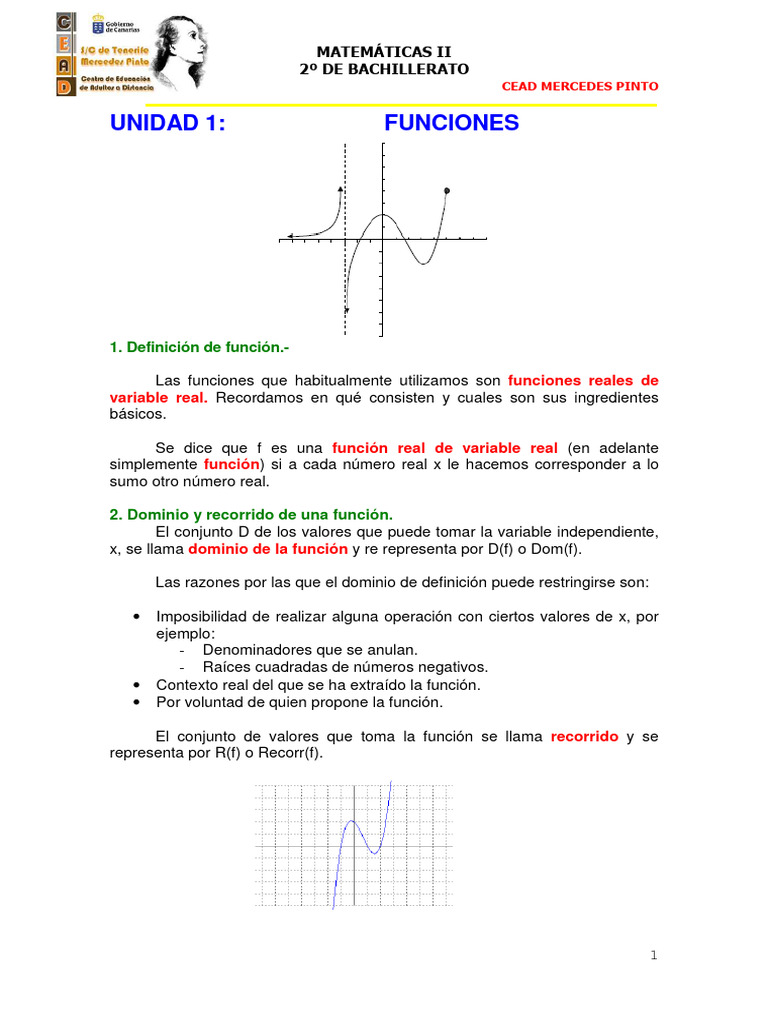 C E A D

Gobierno de Canarias

S/C de Tenerife Mercedes Pinto

Centro de Educación de Adultos a Distancia

MATEMÁTICAS II
2º DE BACHILLERATO

CEAD MERCEDES PINTO

UNIDAD 1: FUNCIONES

1. Definición de función.-

Las funciones que habitualmente utilizamos son funciones reales de variable real. Recordamos en qué consisten y cuales son sus ingredientes básicos.

Se dice que f es una función real de variable real (en adelante simplemente función) si a cada número real x le hacemos corresponder a lo sumo otro número real.

2. Dominio y recorrido de una función.
El conjunto D de los valores que puede tomar la variable independiente, x, se llama dominio de la función y re representa por D(f) o Dom(f).

Las razones por las que el dominio de definición puede restringirse son:

• Imposibilidad de realizar alguna operación con ciertos valores de x, por ejemplo:
- Denominadores que se anulan.
- Raíces cuadradas de números negativos.
• Contexto real del que se ha extraído la función.
• Por voluntad de quien propone la función.

El conjunto de valores que toma la función se llama recorrido y se representa por R(f) o Recorr(f).

1